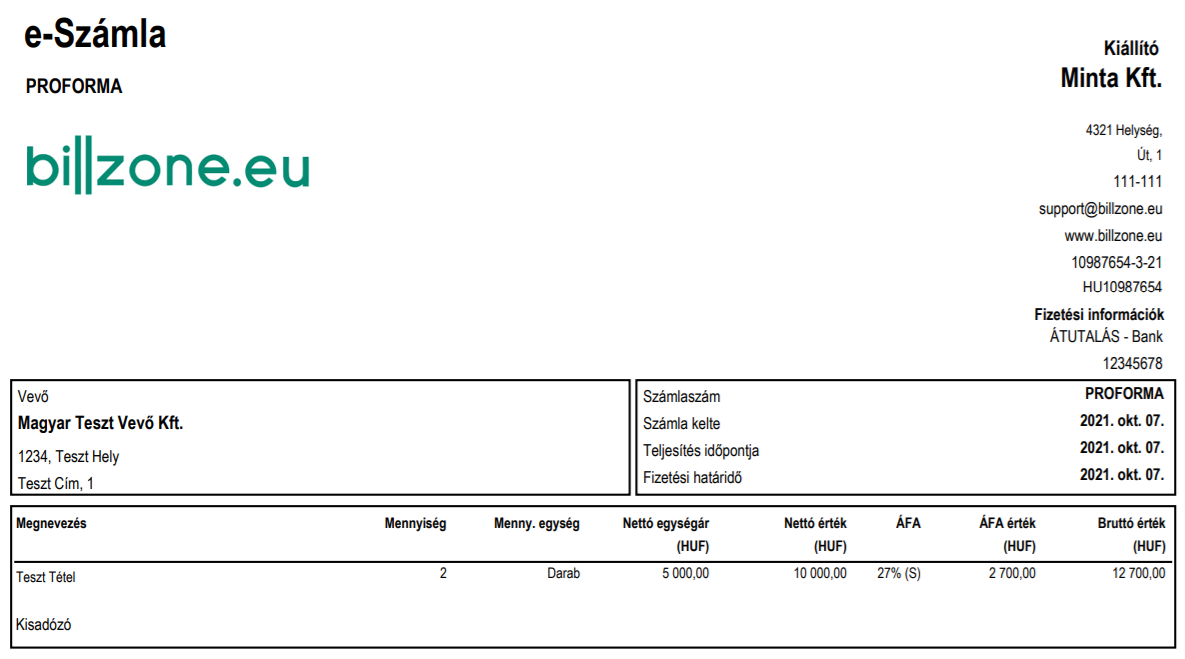 e-Számla

PROFORMA

billzone.eu

Kiállító
Minta Kft.

4321 Helység,
Út, 1
111-111
support@billzone.eu
www.billzone.eu
10987654-3-21
HU10987654
Fizetési információk
ÁTUTALÁS - Bank
12345678

Vevő
Magyar Teszt Vevő Kft.
1234, Teszt Hely
Teszt Cím, 1

| Számlaszám | PROFORMA |
|---|---|
| Számla kelte | 2021. okt. 07. |
| Teljesítés időpontja | 2021. okt. 07. |
| Fizetési határidő | 2021. okt. 07. |

| Megnevezés | Mennyiség | Menny. egység | Nettó egységár (HUF) | Nettó érték (HUF) | ÁFA | ÁFA érték (HUF) | Bruttó érték (HUF) |
|---|---|---|---|---|---|---|---|
| Teszt Tétel | 2 | Darab | 5 000,00 | 10 000,00 | 27% (S) | 2 700,00 | 12 700,00 |

Kisadózó